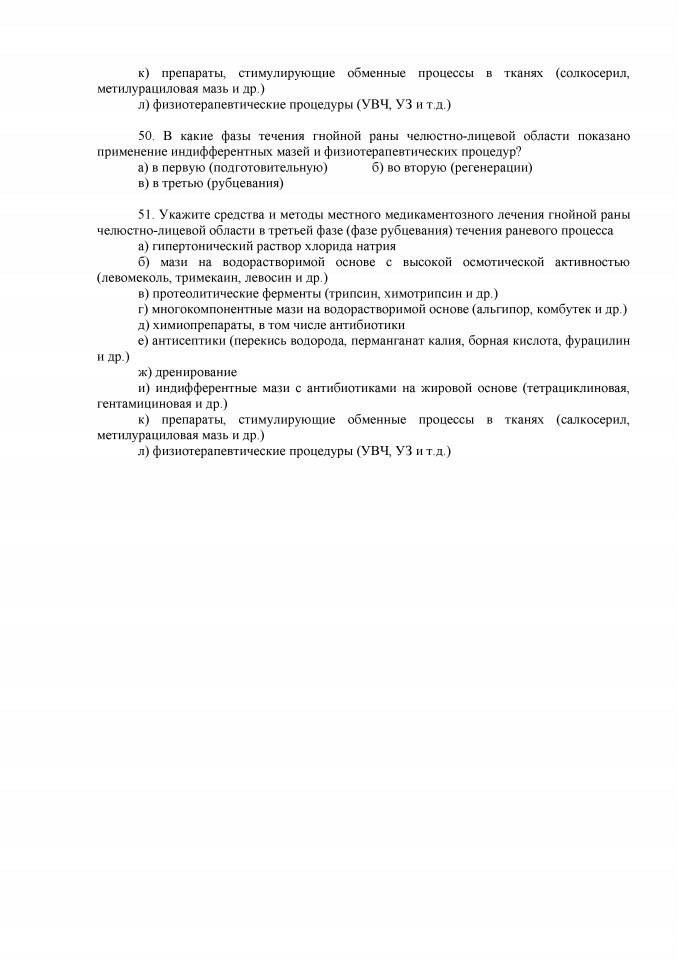 к) препараты, стимулирующие обменные процессы в тканях (солкосерил, метилурациловая мазь и др.)
л) физиотерапевтические процедуры (УВЧ, УЗ и т.д.)

50. В какие фазы течения гнойной раны челюстно-лицевой области показано применение индифферентных мазей и физиотерапевтических процедур?
а) в первую (подготовительную) б) во вторую (регенерации)
в) в третью (рубцевания)

51. Укажите средства и методы местного медикаментозного лечения гнойной раны челюстно-лицевой области в третьей фазе (фазе рубцевания) течения раневого процесса
а) гипертонический раствор хлорида натрия
б) мази на водорастворимой основе с высокой осмотической активностью (левомеколь, тримекаин, левосин и др.)
в) протеолитические ферменты (трипсин, химотрипсин и др.)
г) многокомпонентные мази на водорастворимой основе (альгипор, комбутек и др.)
д) химиопрепараты, в том числе антибиотики
е) антисептики (перекись водорода, перманганат калия, борная кислота, фурацилин и др.)
ж) дренирование
и) индифферентные мази с антибиотиками на жировой основе (тетрациклиновая, гентамициновая и др.)
к) препараты, стимулирующие обменные процессы в тканях (салкосерил, метилурациловая мазь и др.)
л) физиотерапевтические процедуры (УВЧ, УЗ и т.д.)